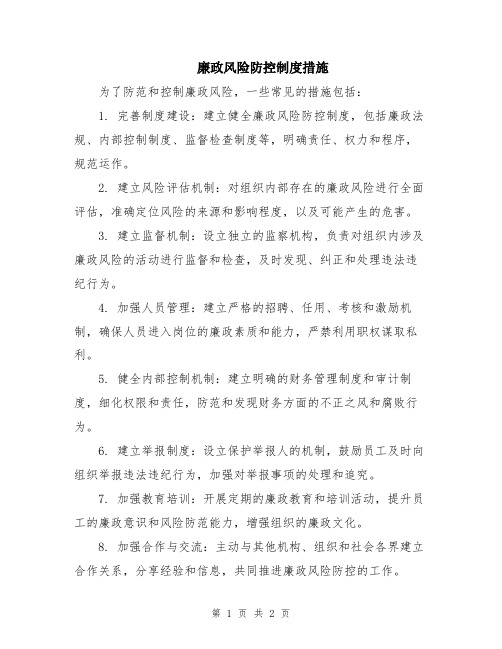 廉政风险防控制度措施

为了防范和控制廉政风险，一些常见的措施包括：

1. 完善制度建设：建立健全廉政风险防控制度，包括廉政法规、内部控制制度、监督检查制度等，明确责任、权力和程序，规范运作。

2. 建立风险评估机制：对组织内部存在的廉政风险进行全面评估，准确定位风险的来源和影响程度，以及可能产生的危害。

3. 建立监督机制：设立独立的监察机构，负责对组织内涉及廉政风险的活动进行监督和检查，及时发现、纠正和处理违法违纪行为。

4. 加强人员管理：建立严格的招聘、任用、考核和激励机制，确保人员进入岗位的廉政素质和能力，严禁利用职权谋取私利。

5. 健全内部控制机制：建立明确的财务管理制度和审计制度，细化权限和责任，防范和发现财务方面的不正之风和腐败行为。

6. 建立举报制度：设立保护举报人的机制，鼓励员工及时向组织举报违法违纪行为，加强对举报事项的处理和追究。

7. 加强教育培训：开展定期的廉政教育和培训活动，提升员工的廉政意识和风险防范能力，增强组织的廉政文化。

8. 加强合作与交流：主动与其他机构、组织和社会各界建立合作关系，分享经验和信息，共同推进廉政风险防控的工作。

第 1 页 共 2 页